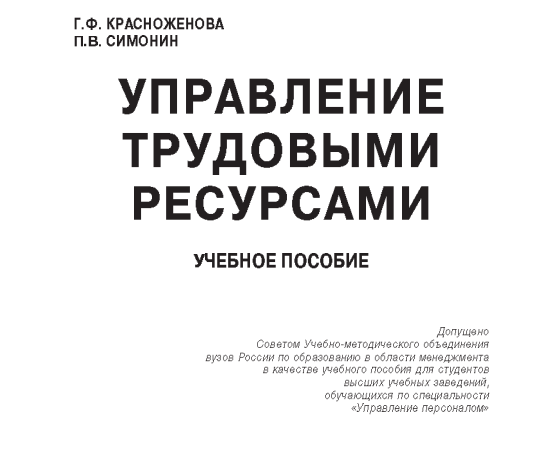 Г.Ф. КРАСНОЖЕНОВА
П.В. СИМОНИН

УПРАВЛЕНИЕ ТРУДОВЫМИ РЕСУРСАМИ

УЧЕБНОЕ ПОСОБИЕ

Допущено
Советом Учебно-методического объединения
вузов России по образованию в области менеджмента
в качестве учебного пособия для студентов
высших учебных заведений,
обучающихся по специальности
«Управление персоналом»